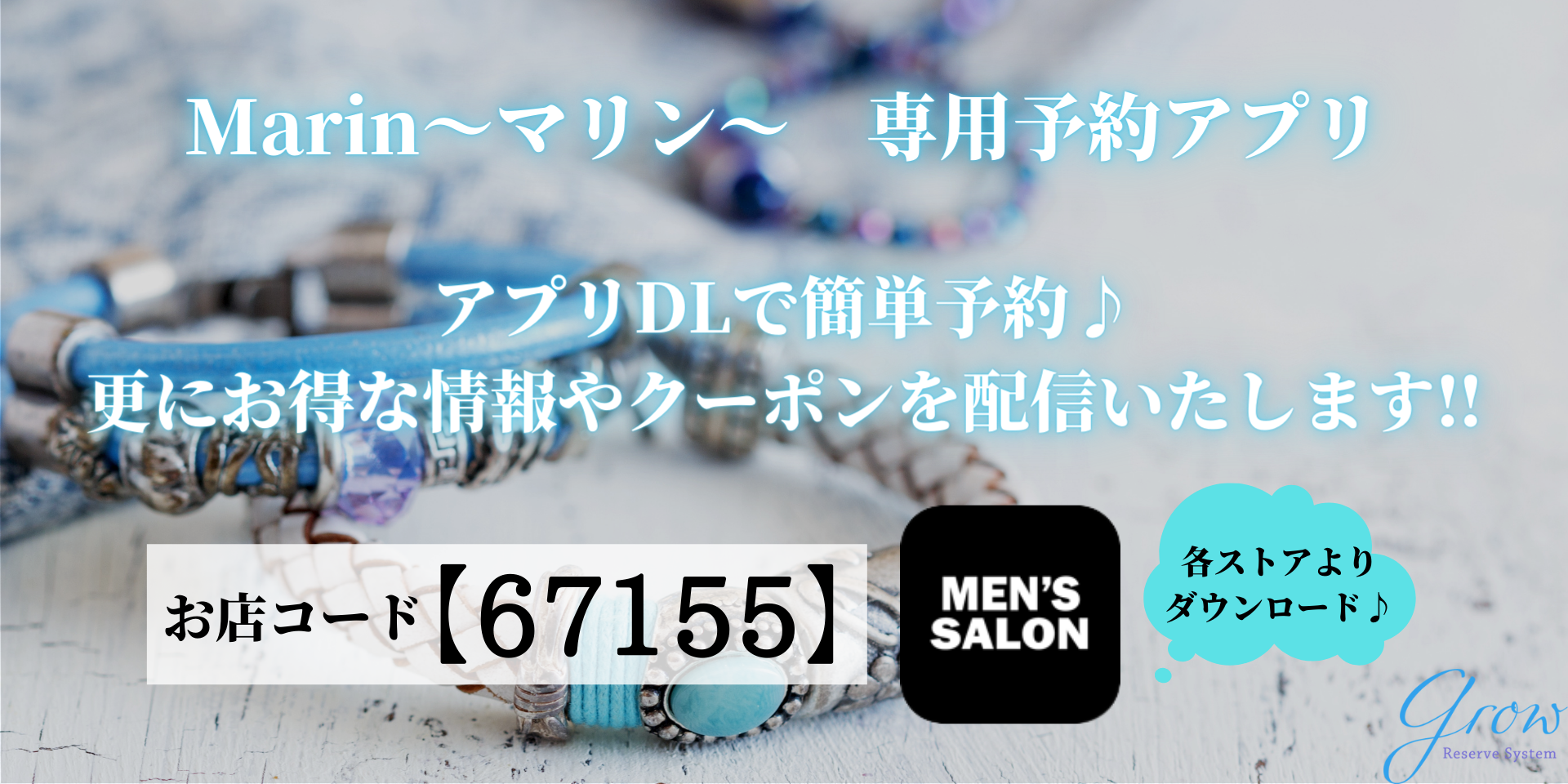 Marin～マリン～　専用予約アプリ

アプリDLで簡単予約♪
更にお得な情報やクーポンを配信いたします!!

お店コード【67155】

MEN'S SALON

各ストアより
ダウンロード♪

Grow
Reserve System